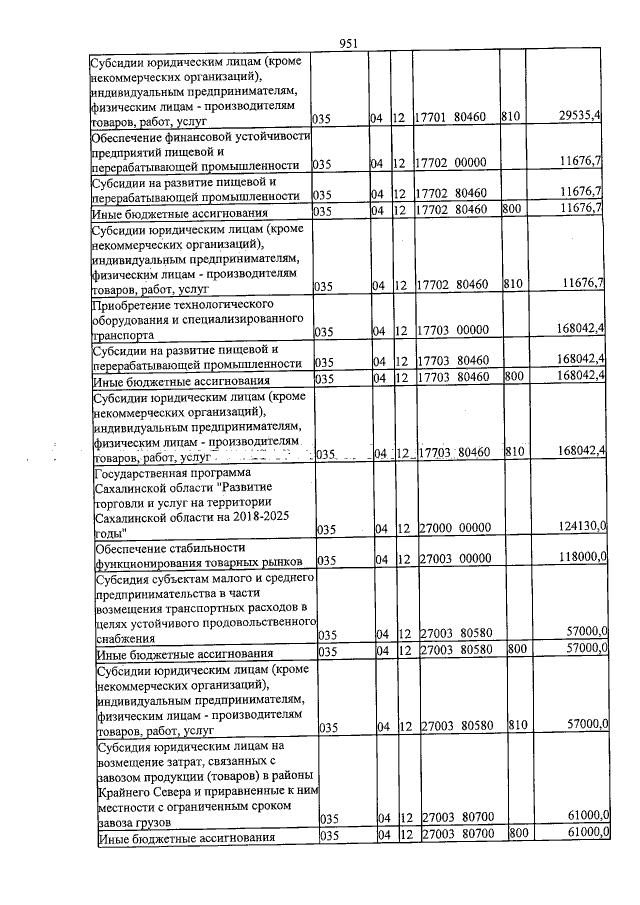 951

| Субсидии юридическим лицам (кроме некоммерческих организаций), индивидуальным предпринимателям, физическим лицам - производителям товаров, работ, услуг | 035 | 04 | 12 | 17701 80460 | 810 | 29535,4 |
|---|---|---|---|---|---|---|
| Обеспечение финансовой устойчивости предприятий пищевой и перерабатывающей промышленности | 035 | 04 | 12 | 17702 00000 | | 11676,7 |
| Субсидии на развитие пищевой и перерабатывающей промышленности | 035 | 04 | 12 | 17702 80460 | | 11676,7 |
| Иные бюджетные ассигнования | 035 | 04 | 12 | 17702 80460 | 800 | 11676,7 |
| Субсидии юридическим лицам (кроме некоммерческих организаций), индивидуальным предпринимателям, физическим лицам - производителям товаров, работ, услуг | 035 | 04 | 12 | 17702 80460 | 810 | 11676,7 |
| Приобретение технологического оборудования и специализированного транспорта | 035 | 04 | 12 | 17703 00000 | | 168042,4 |
| Субсидии на развитие пищевой и перерабатывающей промышленности | 035 | 04 | 12 | 17703 80460 | | 168042,4 |
| Иные бюджетные ассигнования | 035 | 04 | 12 | 17703 80460 | 800 | 168042,4 |
| Субсидии юридическим лицам (кроме некоммерческих организаций), индивидуальным предпринимателям, физическим лицам - производителям товаров, работ, услуг | 035 | 04 | 12 | 17703 80460 | 810 | 168042,4 |
| Государственная программа Сахалинской области "Развитие торговли и услуг на территории Сахалинской области на 2018-2025 годы" | 035 | 04 | 12 | 27000 00000 | | 124130,0 |
| Обеспечение стабильности функционирования товарных рынков | 035 | 04 | 12 | 27003 00000 | | 118000,0 |
| Субсидия субъектам малого и среднего предпринимательства в части возмещения транспортных расходов в целях устойчивого продовольственного снабжения | 035 | 04 | 12 | 27003 80580 | | 57000,0 |
| Иные бюджетные ассигнования | 035 | 04 | 12 | 27003 80580 | 800 | 57000,0 |
| Субсидии юридическим лицам (кроме некоммерческих организаций), индивидуальным предпринимателям, физическим лицам - производителям товаров, работ, услуг | 035 | 04 | 12 | 27003 80580 | 810 | 57000,0 |
| Субсидия юридическим лицам на возмещение затрат, связанных с завозом продукции (товаров) в районы Крайнего Севера и приравненные к ним местности с ограниченным сроком завоза грузов | 035 | 04 | 12 | 27003 80700 | | 61000,0 |
| Иные бюджетные ассигнования | 035 | 04 | 12 | 27003 80700 | 800 | 61000,0 |